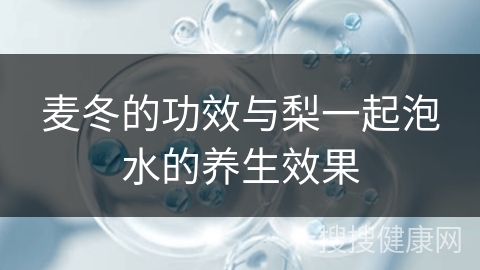 麦冬的功效与梨一起泡水的养生效果

搜搜健康网